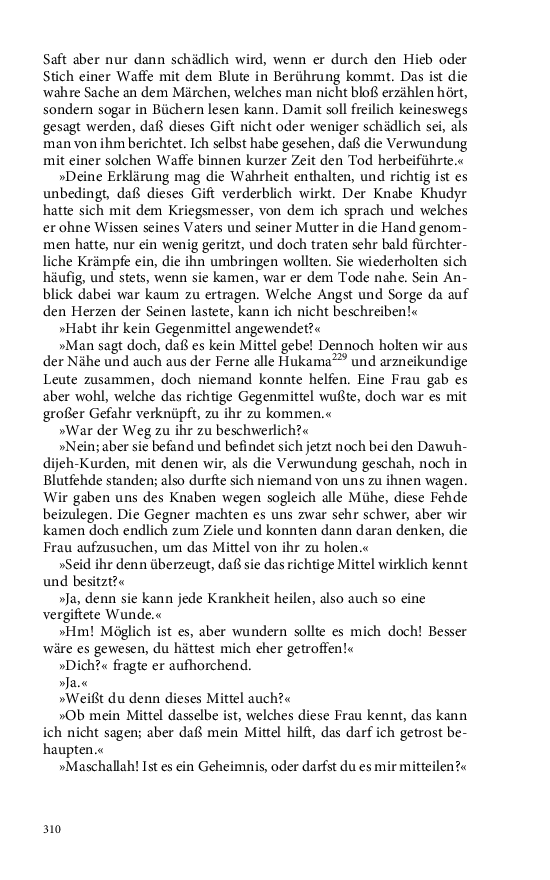 Saft aber nur dann schädlich wird, wenn er durch den Hieb oder Stich einer Waffe mit dem Blute in Berührung kommt. Das ist die wahre Sache an dem Märchen, welches man nicht bloß erzählen hört, sondern sogar in Büchern lesen kann. Damit soll freilich keineswegs gesagt werden, daß dieses Gift nicht oder weniger schädlich sei, als man von ihm berichtet. Ich selbst habe gesehen, daß die Verwundung mit einer solchen Waffe binnen kurzer Zeit den Tod herbeiführte.«

»Deine Erklärung mag die Wahrheit enthalten, und richtig ist es unbedingt, daß dieses Gift verderblich wirkt. Der Knabe Khudyr hatte sich mit dem Kriegsmesser, von dem ich sprach und welches er ohne Wissen seines Vaters und seiner Mutter in die Hand genommen hatte, nur ein wenig geritzt, und doch traten sehr bald fürchterliche Krämpfe ein, die ihn umbringen wollten. Sie wiederholten sich häufig, und stets, wenn sie kamen, war er dem Tode nahe. Sein Anblick dabei war kaum zu ertragen. Welche Angst und Sorge da auf den Herzen der Seinen lastete, kann ich nicht beschreiben!«

»Habt ihr kein Gegenmittel angewendet?«

»Man sagt doch, daß es kein Mittel gebe! Dennoch holten wir aus der Nähe und auch aus der Ferne alle Hukama$^{229}$ und arzneikundige Leute zusammen, doch niemand konnte helfen. Eine Frau gab es aber wohl, welche das richtige Gegenmittel wußte, doch war es mit großer Gefahr verknüpft, zu ihr zu kommen.«

»War der Weg zu ihr zu beschwerlich?«

»Nein; aber sie befand und befindet sich jetzt noch bei den Dawuhdijeh-Kurden, mit denen wir, als die Verwundung geschah, noch in Blutfehde standen; also durfte sich niemand von uns zu ihnen wagen. Wir gaben uns des Knaben wegen sogleich alle Mühe, diese Fehde beizulegen. Die Gegner machten es uns zwar sehr schwer, aber wir kamen doch endlich zum Ziele und konnten dann daran denken, die Frau aufzusuchen, um das Mittel von ihr zu holen.«

»Seid ihr denn überzeugt, daß sie das richtige Mittel wirklich kennt und besitzt?«

»Ja, denn sie kann jede Krankheit heilen, also auch so eine vergiftete Wunde.«

»Hm! Möglich ist es, aber wundern sollte es mich doch! Besser wäre es gewesen, du hättest mich eher getroffen!«

»Dich?« fragte er aufhorchend.

»Ja.«

»Weißt du denn dieses Mittel auch?«

»Ob mein Mittel dasselbe ist, welches diese Frau kennt, das kann ich nicht sagen; aber daß mein Mittel hilft, das darf ich getrost behaupten.«

»Maschallah! Ist es ein Geheimnis, oder darfst du es mir mitteilen?«

310